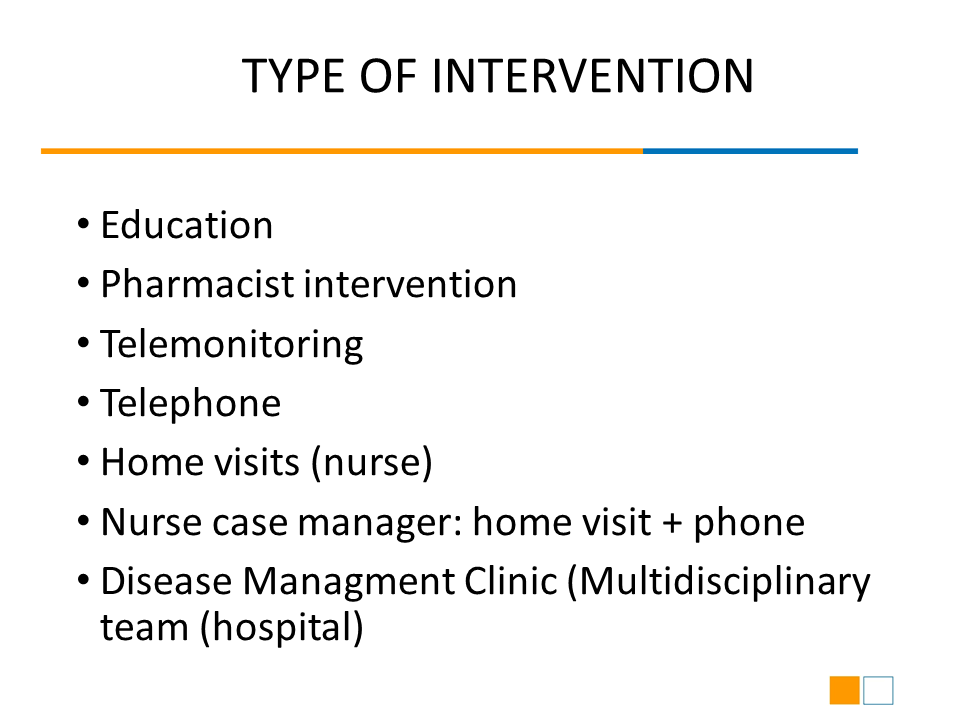 TYPE OF INTERVENTION

• Education
• Pharmacist intervention
• Telemonitoring
• Telephone
• Home visits (nurse)
• Nurse case manager: home visit + phone
• Disease Managment Clinic (Multidisciplinary team (hospital)